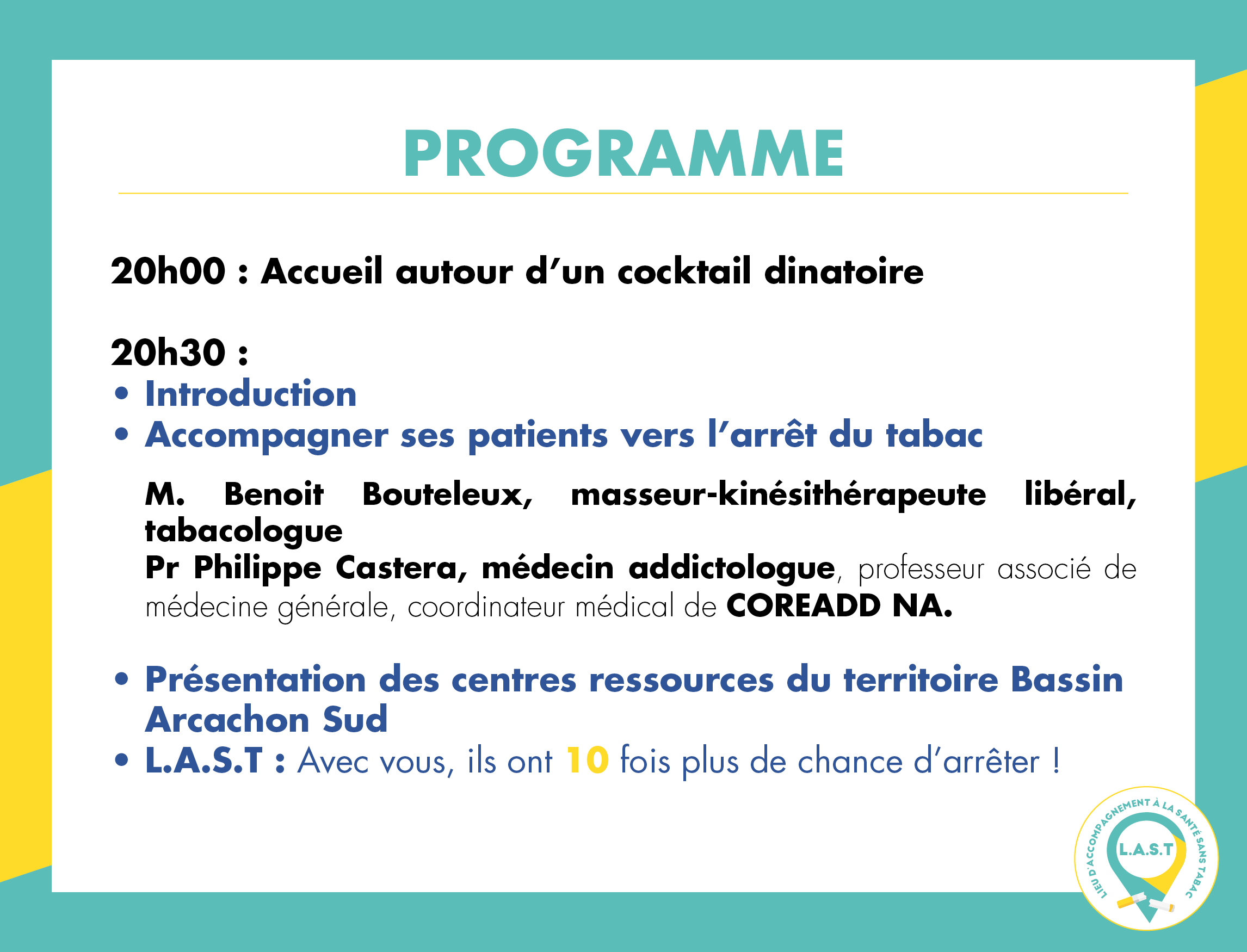 PROGRAMME

20h00 : Accueil autour d'un cocktail dinatoire

20h30 :
• Introduction
• Accompagner ses patients vers l'arrêt du tabac

M. Benoit Bouteleux, masseur-kinésithérapeute libéral, tabacologue
Pr Philippe Castera, médecin addictologue, professeur associé de médecine générale, coordinateur médical de COREADD NA.

• Présentation des centres ressources du territoire Bassin Arcachon Sud
• L.A.S.T : Avec vous, ils ont 10 fois plus de chance d'arrêter !

LIEU D'ACCOMPAGNEMENT À LA SANTÉ SANS TABAC
L.A.S.T